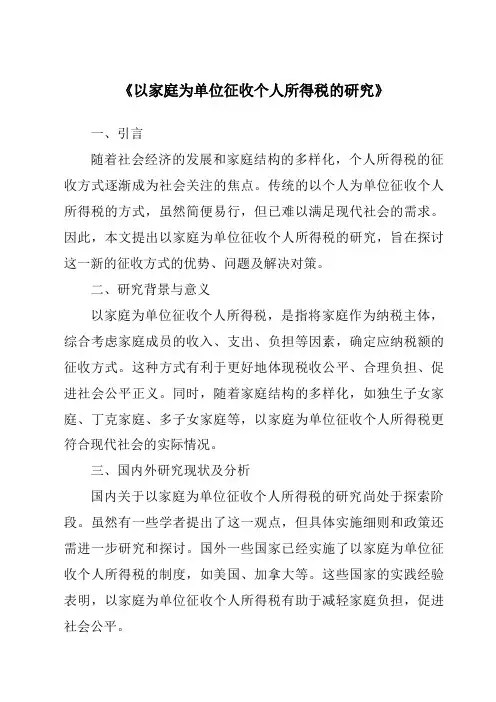 《以家庭为单位征收个人所得税的研究》

一、引言

随着社会经济的发展和家庭结构的多样化，个人所得税的征收方式逐渐成为社会关注的焦点。传统的以个人为单位征收个人所得税的方式，虽然简便易行，但已难以满足现代社会的需求。因此，本文提出以家庭为单位征收个人所得税的研究，旨在探讨这一新的征收方式的优势、问题及解决对策。

二、研究背景与意义

以家庭为单位征收个人所得税，是指将家庭作为纳税主体，综合考虑家庭成员的收入、支出、负担等因素，确定应纳税额的征收方式。这种方式有利于更好地体现税收公平、合理负担、促进社会公平正义。同时，随着家庭结构的多样化，如独生子女家庭、丁克家庭、多子女家庭等，以家庭为单位征收个人所得税更符合现代社会的实际情况。

三、国内外研究现状及分析

国内关于以家庭为单位征收个人所得税的研究尚处于探索阶段。虽然有一些学者提出了这一观点，但具体实施细则和政策还需进一步研究和探讨。国外一些国家已经实施了以家庭为单位征收个人所得税的制度，如美国、加拿大等。这些国家的实践经验表明，以家庭为单位征收个人所得税有助于减轻家庭负担，促进社会公平。